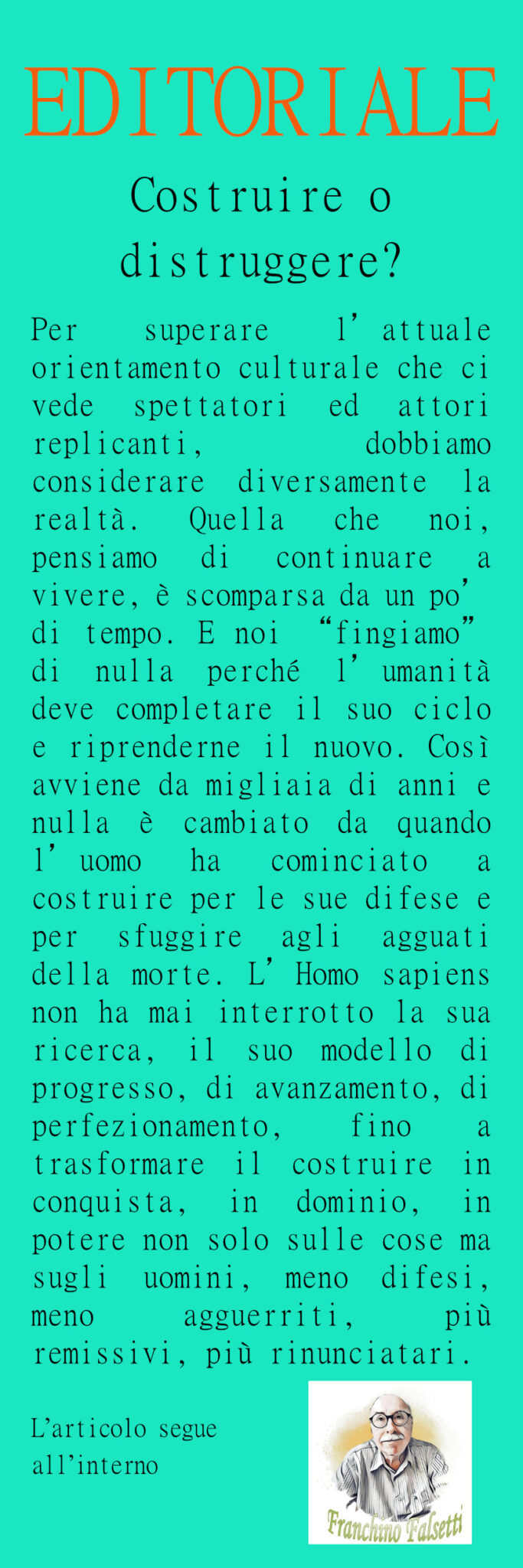 EDITORIALE

Costruire o distruggere?

Per superare l'attuale orientamento culturale che ci vede spettatori ed attori replicanti, dobbiamo considerare diversamente la realtà. Quella che noi, pensiamo di continuare a vivere, è scomparsa da un po' di tempo. E noi "fingiamo" di nulla perché l'umanità deve completare il suo ciclo e riprenderne il nuovo. Così avviene da migliaia di anni e nulla è cambiato da quando l'uomo ha cominciato a costruire per le sue difese e per sfuggire agli agguati della morte. L'Homo sapiens non ha mai interrotto la sua ricerca, il suo modello di progresso, di avanzamento, di perfezionamento, fino a trasformare il costruire in conquista, in dominio, in potere non solo sulle cose ma sugli uomini, meno difesi, meno agguerriti, più remissivi, più rinunciatari.

L'articolo segue all'interno

Franchino Falsetti